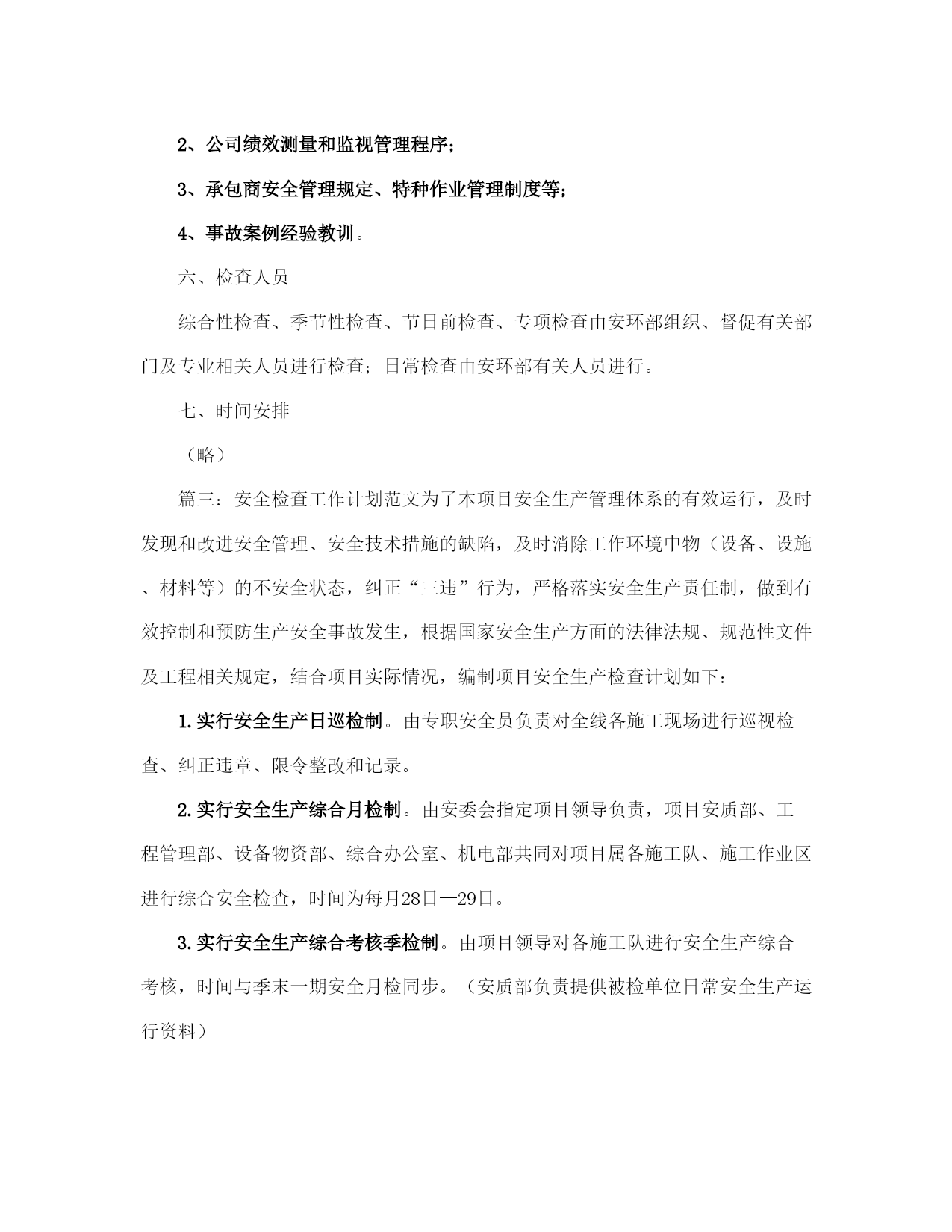 2、公司绩效测量和监视管理程序；

3、承包商安全管理规定、特种作业管理制度等；

4、事故案例经验教训。

六、检查人员

综合性检查、季节性检查、节日前检查、专项检查由安环部组织、督促有关部门及专业相关人员进行检查；日常检查由安环部有关人员进行。

七、时间安排

（略）

篇三：安全检查工作计划范文为了本项目安全生产管理体系的有效运行，及时发现和改进安全管理、安全技术措施的缺陷，及时消除工作环境中物（设备、设施、材料等）的不安全状态，纠正“三违”行为，严格落实安全生产责任制，做到有效控制和预防生产安全事故发生，根据国家安全生产方面的法律法规、规范性文件及工程相关规定，结合项目实际情况，编制项目安全生产检查计划如下：

1.实行安全生产日巡检制。由专职安全员负责对全线各施工现场进行巡视检查、纠正违章、限令整改和记录。

2.实行安全生产综合月检制。由安委会指定项目领导负责，项目安质部、工程管理部、设备物资部、综合办公室、机电部共同对项目属各施工队、施工作业区进行综合安全检查，时间为每月28日—29日。

3.实行安全生产综合考核季检制。由项目领导对各施工队进行安全生产综合考核，时间与季末一期安全月检同步。（安质部负责提供被检单位日常安全生产运行资料）